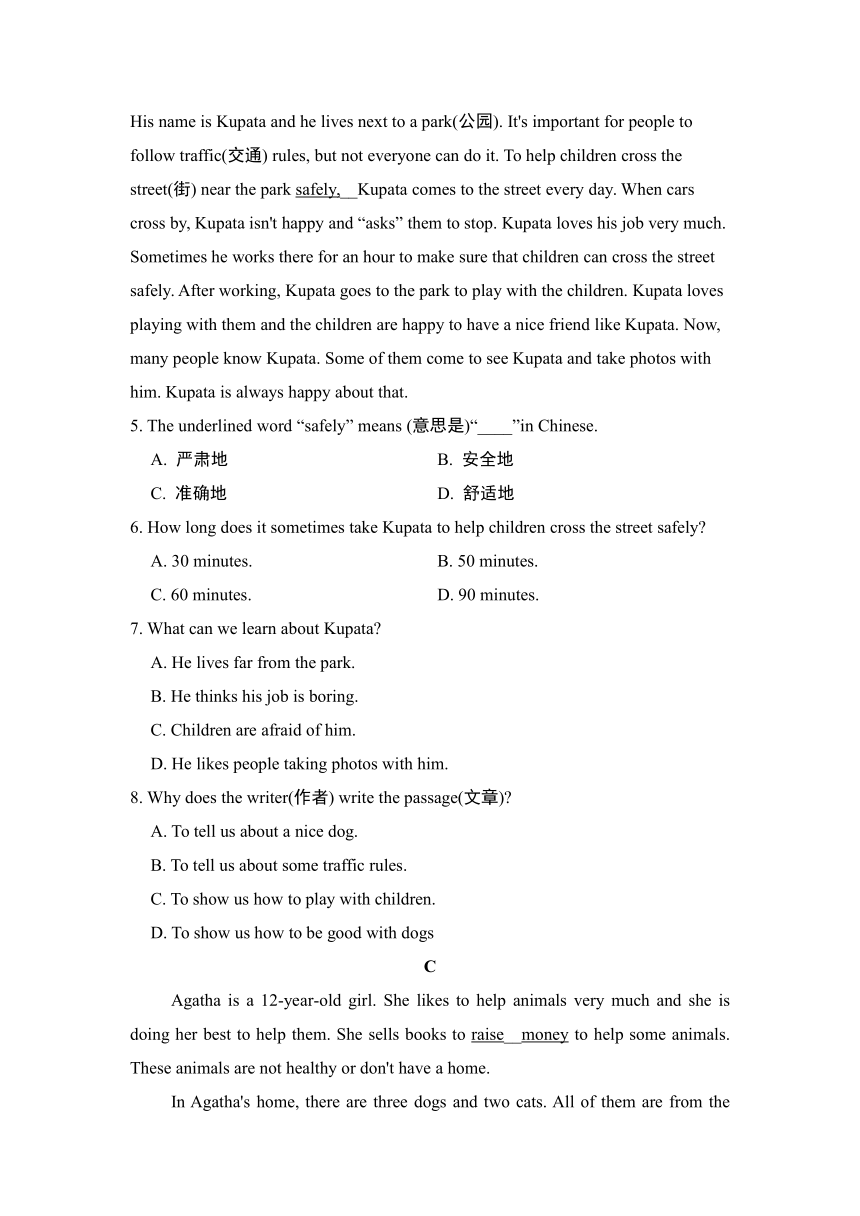 His name is Kupata and he lives next to a park(公园). It's important for people to follow traffic(交通) rules, but not everyone can do it. To help children cross the street(街) near the park safely, Kupata comes to the street every day. When cars cross by, Kupata isn't happy and “asks” them to stop. Kupata loves his job very much. Sometimes he works there for an hour to make sure that children can cross the street safely. After working, Kupata goes to the park to play with the children. Kupata loves playing with them and the children are happy to have a nice friend like Kupata. Now, many people know Kupata. Some of them come to see Kupata and take photos with him. Kupata is always happy about that.

5. The underlined word “safely” means (意思是)“____”in Chinese.

A. 严肃地

B. 安全地

C. 准确地

D. 舒适地

6. How long does it sometimes take Kupata to help children cross the street safely?

A. 30 minutes.

B. 50 minutes.

C. 60 minutes.

D. 90 minutes.

7. What can we learn about Kupata?

A. He lives far from the park.

B. He thinks his job is boring.

C. Children are afraid of him.

D. He likes people taking photos with him.

8. Why does the writer(作者) write the passage(文章)?

A. To tell us about a nice dog.

B. To tell us about some traffic rules.

C. To show us how to play with children.

D. To show us how to be good with dogs

C

Agatha is a 12-year-old girl. She likes to help animals very much and she is doing her best to help them. She sells books to raise money to help some animals. These animals are not healthy or don't have a home.

In Agatha's home, there are three dogs and two cats. All of them are from the